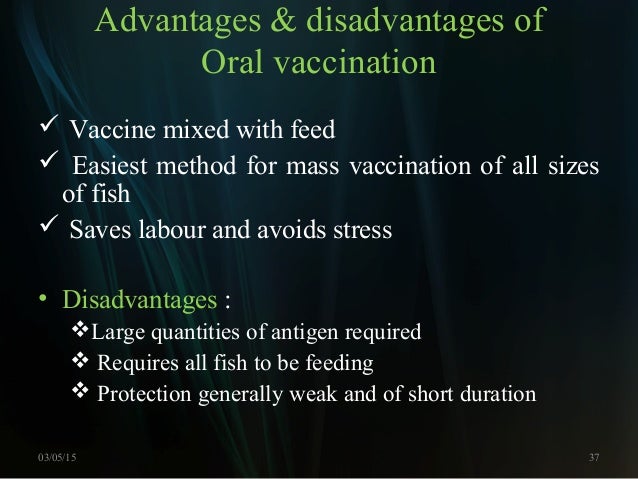 Advantages & disadvantages of Oral vaccination

✓ Vaccine mixed with feed
✓ Easiest method for mass vaccination of all sizes of fish
✓ Saves labour and avoids stress

• Disadvantages :
❖Large quantities of antigen required
❖ Requires all fish to be feeding
❖ Protection generally weak and of short duration

03/05/15

37